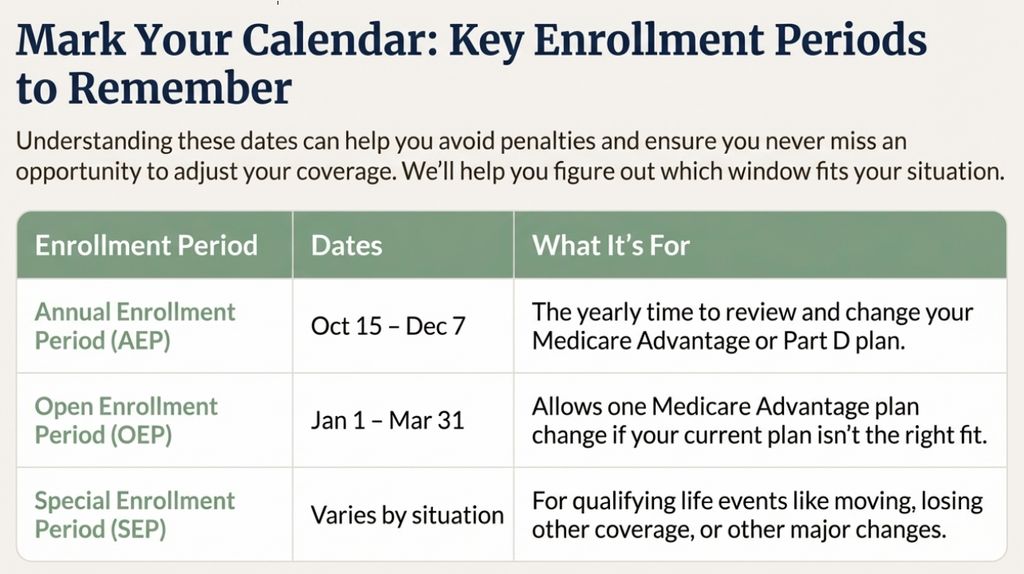 Mark Your Calendar: Key Enrollment Periods to Remember

Understanding these dates can help you avoid penalties and ensure you never miss an opportunity to adjust your coverage. We'll help you figure out which window fits your situation.

| Enrollment Period | Dates | What It's For |
|---|---|---|
| Annual Enrollment Period (AEP) | Oct 15 – Dec 7 | The yearly time to review and change your Medicare Advantage or Part D plan. |
| Open Enrollment Period (OEP) | Jan 1 – Mar 31 | Allows one Medicare Advantage plan change if your current plan isn't the right fit. |
| Special Enrollment Period (SEP) | Varies by situation | For qualifying life events like moving, losing other coverage, or other major changes. |